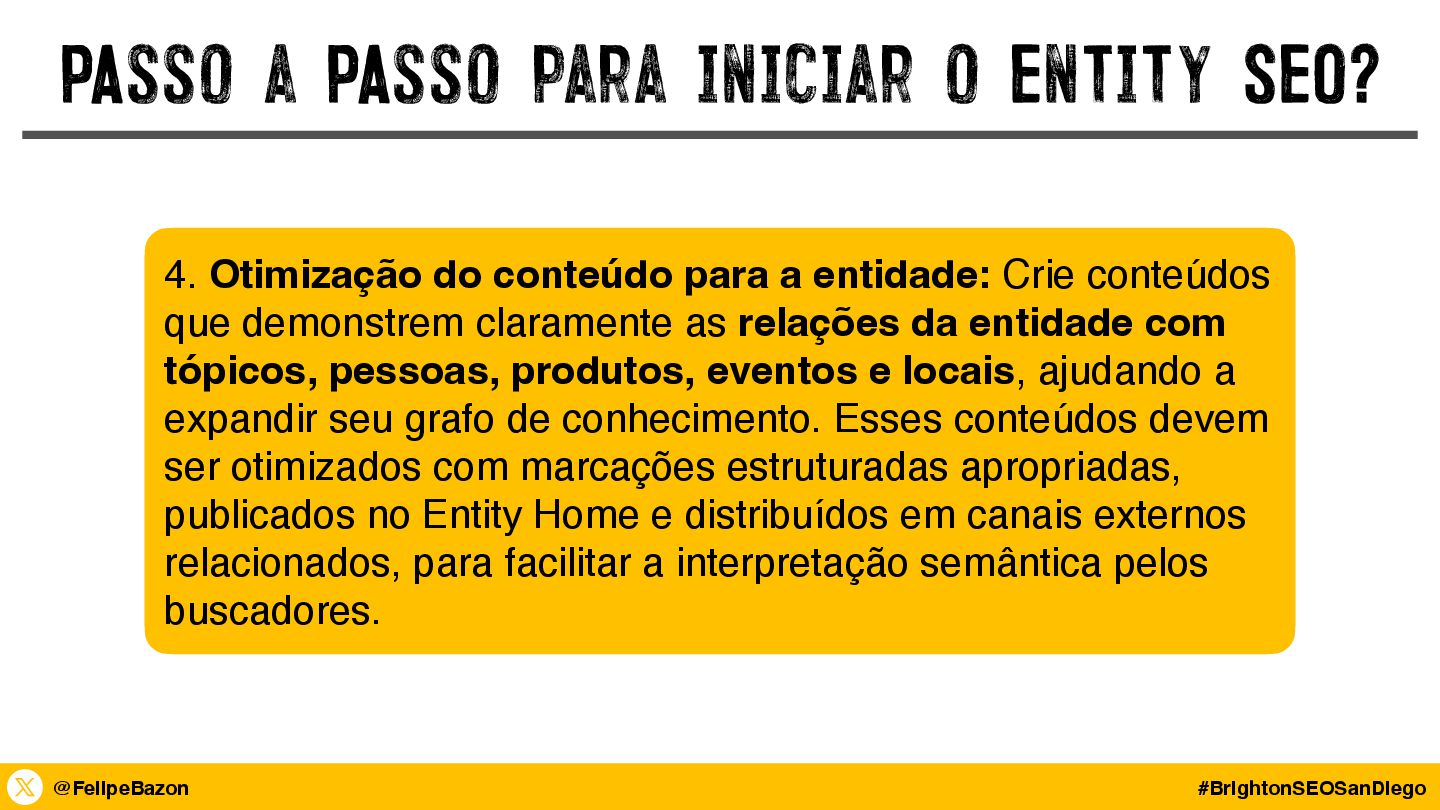 PASSO A PASSO PARA INICIAR O ENTITY SEO?

4. Otimização do conteúdo para a entidade: Crie conteúdos que demonstrem claramente as relações da entidade com tópicos, pessoas, produtos, eventos e locais, ajudando a expandir seu grafo de conhecimento. Esses conteúdos devem ser otimizados com marcações estruturadas apropriadas, publicados no Entity Home e distribuídos em canais externos relacionados, para facilitar a interpretação semântica pelos buscadores.

@FelipeBazon

#BrightonSEOSanDiego